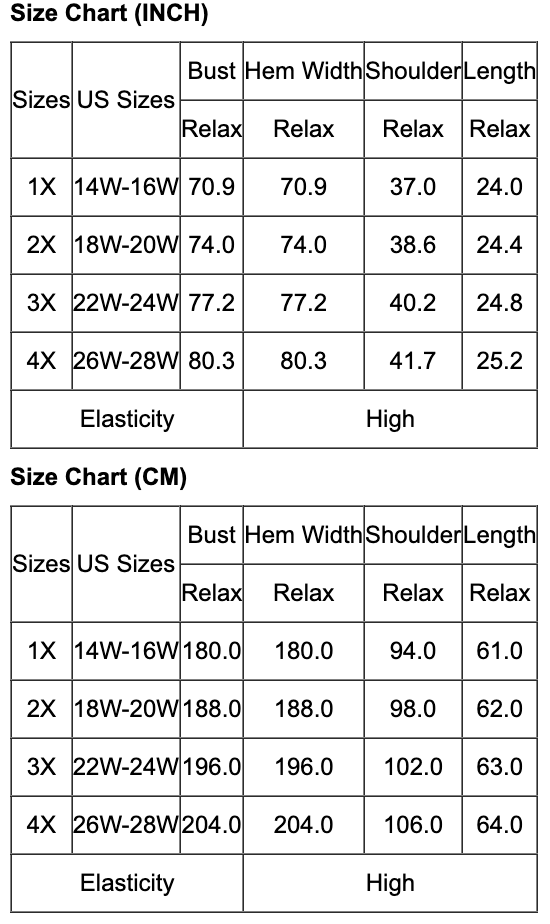 **Size Chart (INCH)**

| Sizes | US Sizes | Bust | Hem Width | Shoulder | Length |
|---|---|---|---|---|---|
| | | Relax | Relax | Relax | Relax |
| 1X | 14W-16W | 70.9 | 70.9 | 37.0 | 24.0 |
| 2X | 18W-20W | 74.0 | 74.0 | 38.6 | 24.4 |
| 3X | 22W-24W | 77.2 | 77.2 | 40.2 | 24.8 |
| 4X | 26W-28W | 80.3 | 80.3 | 41.7 | 25.2 |
| Elasticity | | High | | | |

**Size Chart (CM)**

| Sizes | US Sizes | Bust | Hem Width | Shoulder | Length |
|---|---|---|---|---|---|
| | | Relax | Relax | Relax | Relax |
| 1X | 14W-16W | 180.0 | 180.0 | 94.0 | 61.0 |
| 2X | 18W-20W | 188.0 | 188.0 | 98.0 | 62.0 |
| 3X | 22W-24W | 196.0 | 196.0 | 102.0 | 63.0 |
| 4X | 26W-28W | 204.0 | 204.0 | 106.0 | 64.0 |
| Elasticity | | High | | | |